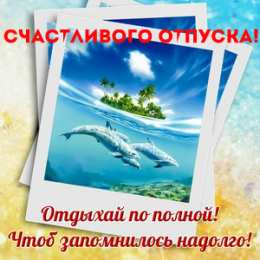 СЧАСТЛИВОГО ОТПУСКА!

Отдыхай по полной!
Чтоб запомнилось надолго!